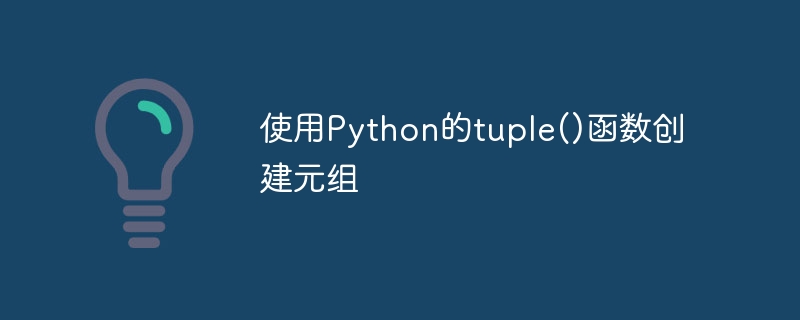 使用Python的tuple()函数创建元组